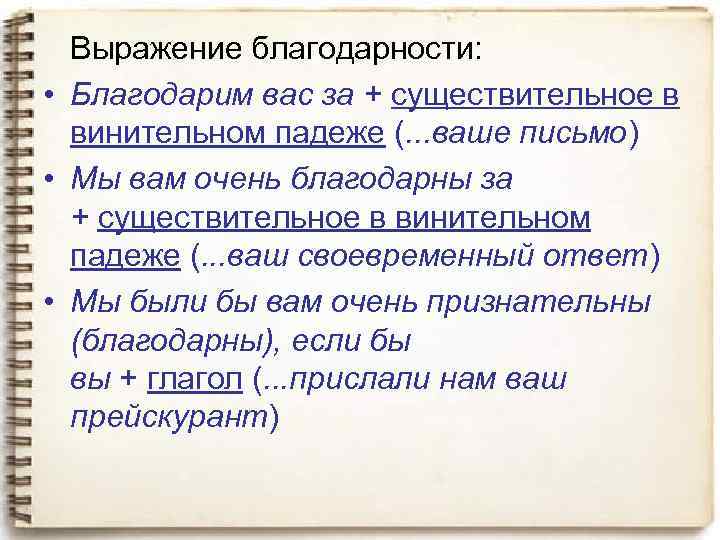 Выражение благодарности:

• Благодарим вас за + существительное в винительном падеже (...ваше письмо)

• Мы вам очень благодарны за + существительное в винительном падеже (...ваш своевременный ответ)

• Мы были бы вам очень признательны (благодарны), если бы вы + глагол (...прислали нам ваш прейскурант)